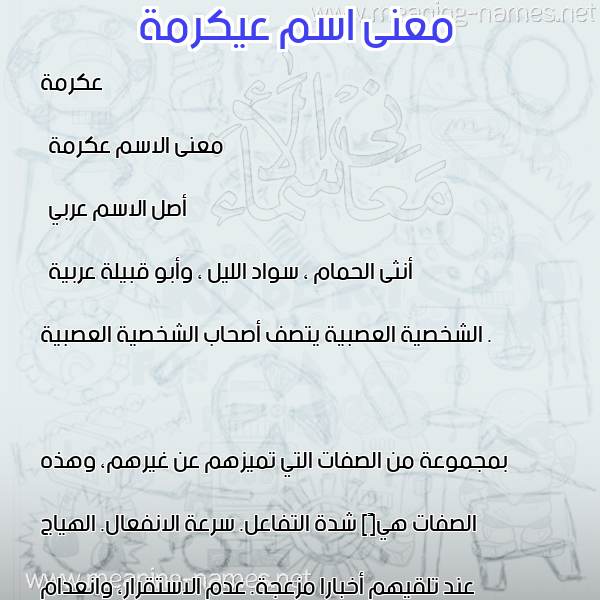 www.meaning-names.net

معنى اسم عيكرمة

عكرمة

معنى الاسم عكرمة

أصل الاسم عربي

أنثى الحمام ، سواد الليل ، وأبو قبيلة عربية

الشخصية العصبية يتصف أصحاب الشخصية العصبية .

بمجموعة من الصفات التي تميزهم عن غيرهم، وهذه

الصفات هي[٢] شدة التفاعل. سرعة الانفعال. الهياج

عند تلقيهم أخبارا مزعجة. عدم الاستقرار، وانعدام

www.meaning-names.net